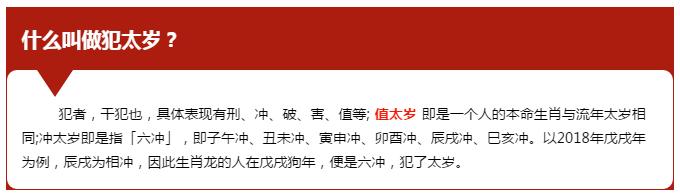 什么叫做犯太岁？

犯者，干犯也，具体表现有刑、冲、破、害、值等; 值太岁 即是一个人的本命生肖与流年太岁相同;冲太岁即是指「六冲」，即子午冲、丑未冲、寅申冲、卯酉冲、辰戌冲、巳亥冲。以2018年戊戌年为例，辰戌为相冲，因此生肖龙的人在戊戌狗年，便是六冲，犯了太岁。